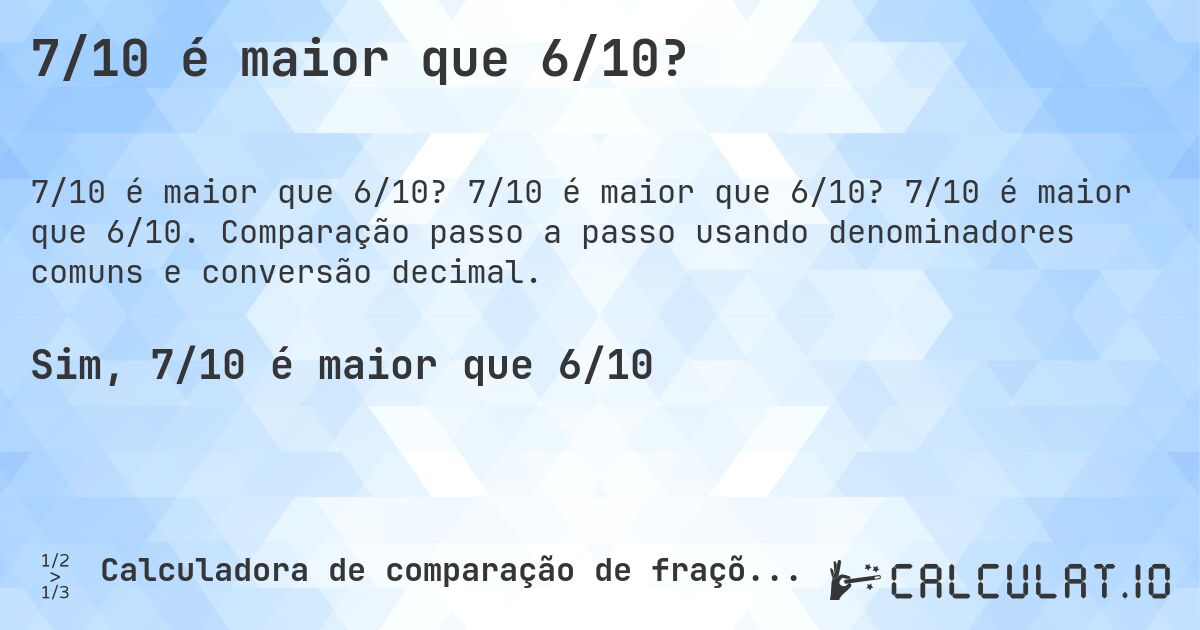 7/10 é maior que 6/10?

7/10 é maior que 6/10? 7/10 é maior que 6/10? 7/10 é maior que 6/10. Comparação passo a passo usando denominadores comuns e conversão decimal.

Sim, 7/10 é maior que 6/10

1/2
>
1/3
Calculadora de comparação de fraçõ...

CALCULAT.IO